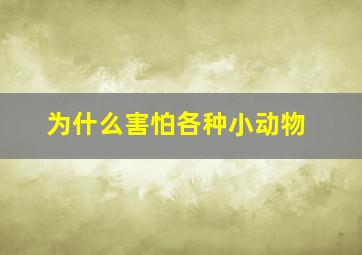 为什么害怕各种小动物